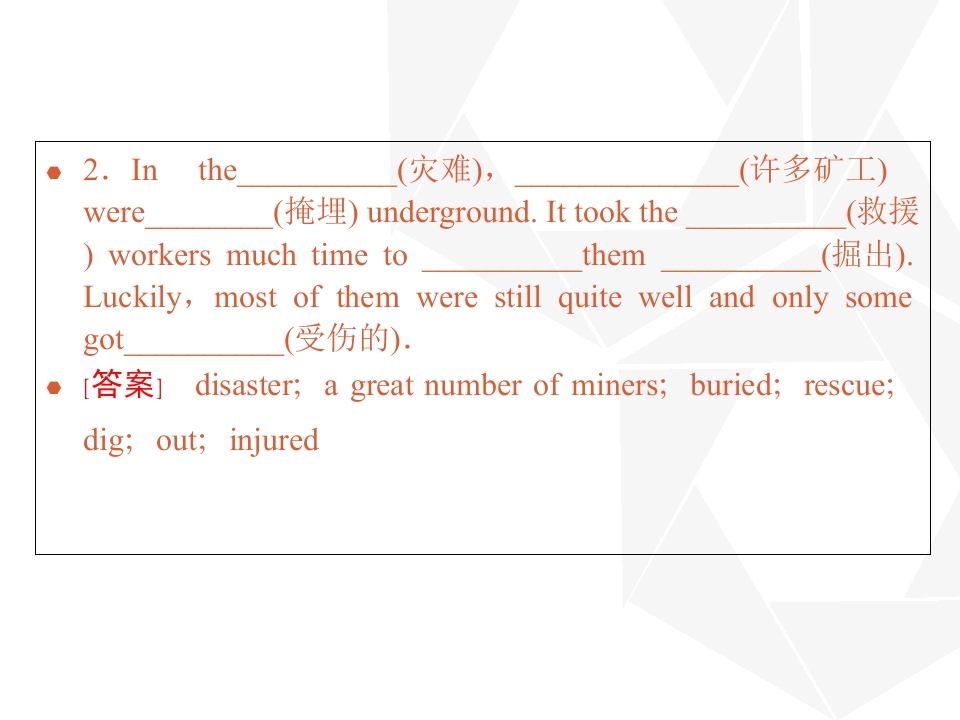 • 2．In the____(灾难)，____(许多矿工) were____(掩埋) underground. It took the ____(救援) workers much time to ____them ____(掘出). Luckily，most of them were still quite well and only some got____(受伤的)．

• [答案] disaster; a great number of miners; buried; rescue; dig; out; injured